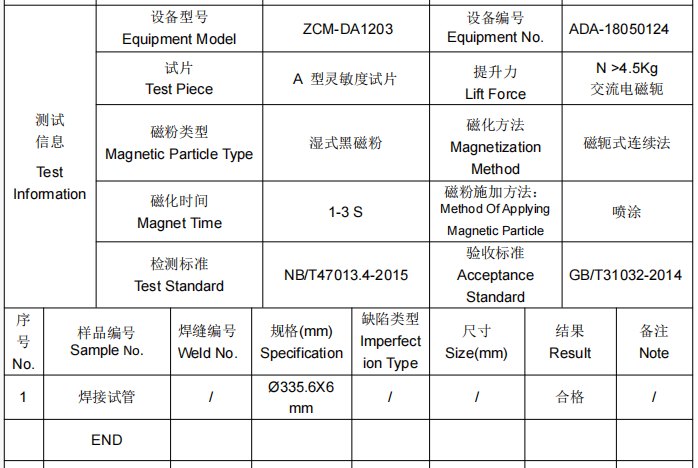 | 测试信息 Test Information | 设备型号 Equipment Model | ZCM-DA1203 | 设备编号 Equipment No. | ADA-18050124 |
|---|---|---|---|---|
| | 试片 Test Piece | A 型灵敏度试片 | 提升力 Lift Force | N >4.5Kg 交流电磁轭 |
| | 磁粉类型 Magnetic Particle Type | 湿式黑磁粉 | 磁化方法 Magnetization Method | 磁轭式连续法 |
| | 磁化时间 Magnet Time | 1-3 S | 磁粉施加方法: Method Of Applying Magnetic Particle | 喷涂 |
| | 检测标准 Test Standard | NB/T47013.4-2015 | 验收标准 Acceptance Standard | GB/T31032-2014 |

| 序号 No. | 样品编号 Sample No. | 焊缝编号 Weld No. | 规格(mm) Specification | 缺陷类型 Imperfection Type | 尺寸 Size(mm) | 结果 Result | 备注 Note |
|---|---|---|---|---|---|---|---|
| 1 | 焊接试管 | / | Ø335.6X6 mm | / | / | 合格 | / |
| | END | | | | | | |